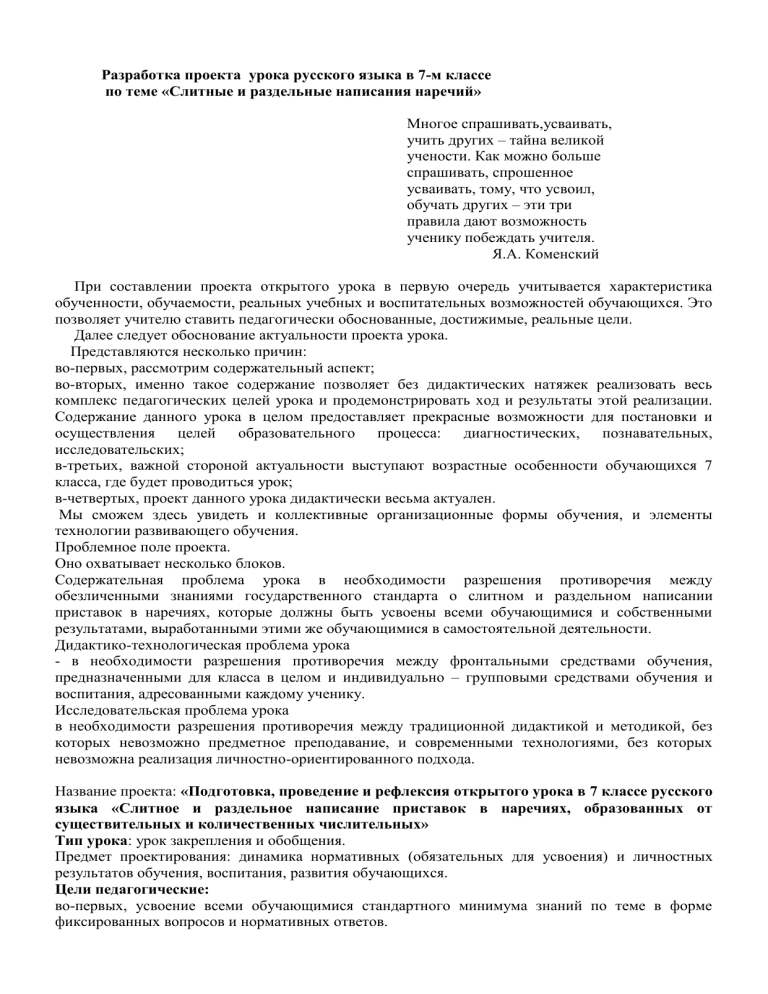 Разработка проекта урока русского языка в 7-м классе
по теме «Слитные и раздельные написания наречий»

Многое спрашивать,усваивать, учить других – тайна великой учености. Как можно больше спрашивать, спрошенное усваивать, тому, что усвоил, обучать других – эти три правила дают возможность ученику побеждать учителя.
Я.А. Коменский

При составлении проекта открытого урока в первую очередь учитывается характеристика обученности, обучаемости, реальных учебных и воспитательных возможностей обучающихся. Это позволяет учителю ставить педагогически обоснованные, достижимые, реальные цели.
Далее следует обоснование актуальности проекта урока.
Представляются несколько причин:
во-первых, рассмотрим содержательный аспект;
во-вторых, именно такое содержание позволяет без дидактических натяжек реализовать весь комплекс педагогических целей урока и продемонстрировать ход и результаты этой реализации. Содержание данного урока в целом предоставляет прекрасные возможности для постановки и осуществления целей образовательного процесса: диагностических, познавательных, исследовательских;
в-третьих, важной стороной актуальности выступают возрастные особенности обучающихся 7 класса, где будет проводиться урок;
в-четвертых, проект данного урока дидактически весьма актуален.
Мы сможем здесь увидеть и коллективные организационные формы обучения, и элементы технологии развивающего обучения.
Проблемное поле проекта.
Оно охватывает несколько блоков.
Содержательная проблема урока в необходимости разрешения противоречия между обезличенными знаниями государственного стандарта о слитном и раздельном написании приставок в наречиях, которые должны быть усвоены всеми обучающимися и собственными результатами, выработанными этими же обучающимися в самостоятельной деятельности.
Дидактико-технологическая проблема урока
- в необходимости разрешения противоречия между фронтальными средствами обучения, предназначенными для класса в целом и индивидуально – групповыми средствами обучения и воспитания, адресованными каждому ученику.
Исследовательская проблема урока
в необходимости разрешения противоречия между традиционной дидактикой и методикой, без которых невозможно предметное преподавание, и современными технологиями, без которых невозможна реализация личностно-ориентированного подхода.

Название проекта: «Подготовка, проведение и рефлексия открытого урока в 7 классе русского языка «Слитное и раздельное написание приставок в наречиях, образованных от существительных и количественных числительных»
Тип урока: урок закрепления и обобщения.
Предмет проектирования: динамика нормативных (обязательных для усвоения) и личностных результатов обучения, воспитания, развития обучающихся.
Цели педагогические:
во-первых, усвоение всеми обучающимися стандартного минимума знаний по теме в форме фиксированных вопросов и нормативных ответов.